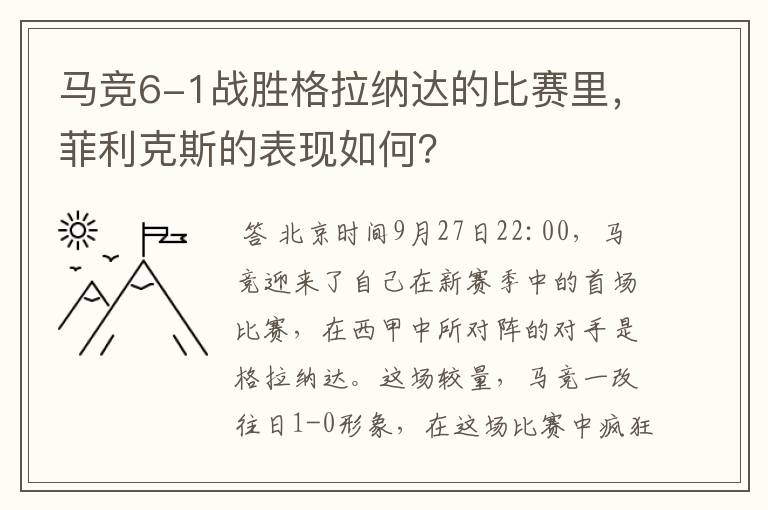 马竞6-1战胜格拉纳达的比赛里，菲利克斯的表现如何？

答 北京时间9月27日22:00，马竞迎来了自己在新赛季中的首场比赛，在西甲中所对阵的对手是格拉纳达。这场较量，马竞一改往日1-0形象，在这场比赛中疯狂